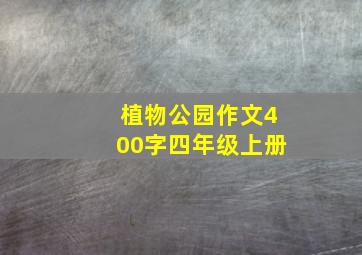 植物公园作文400字四年级上册